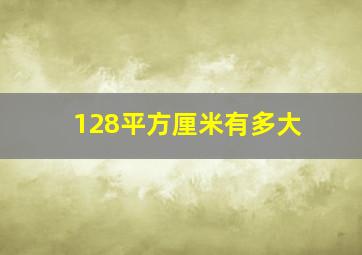 128平方厘米有多大